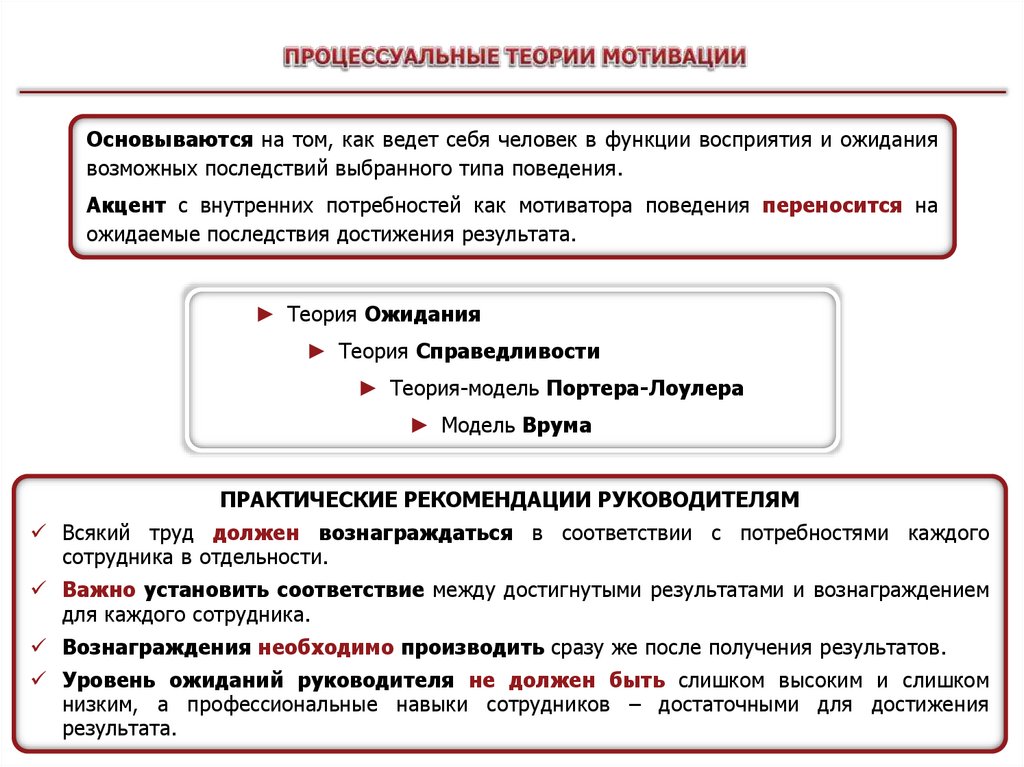 ПРОЦЕССУАЛЬНЫЕ ТЕОРИИ МОТИВАЦИИ

Основываются на том, как ведет себя человек в функции восприятия и ожидания возможных последствий выбранного типа поведения.

Акцент с внутренних потребностей как мотиватора поведения переносится на ожидаемые последствия достижения результата.

► Теория Ожидания

► Теория Справедливости

► Теория-модель Портера-Лоулера

► Модель Врума

ПРАКТИЧЕСКИЕ РЕКОМЕНДАЦИИ РУКОВОДИТЕЛЯМ

✓ Всякий труд должен вознаграждаться в соответствии с потребностями каждого сотрудника в отдельности.

✓ Важно установить соответствие между достигнутыми результатами и вознаграждением для каждого сотрудника.

✓ Вознаграждения необходимо производить сразу же после получения результатов.

✓ Уровень ожиданий руководителя не должен быть слишком высоким и слишком низким, а профессиональные навыки сотрудников – достаточными для достижения результата.